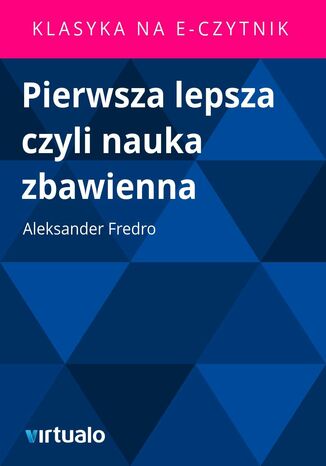 KLASYKA NA E-CZYTNIK

Pierwsza lepsza czyli nauka zbawienna

Aleksander Fredro

virtualo